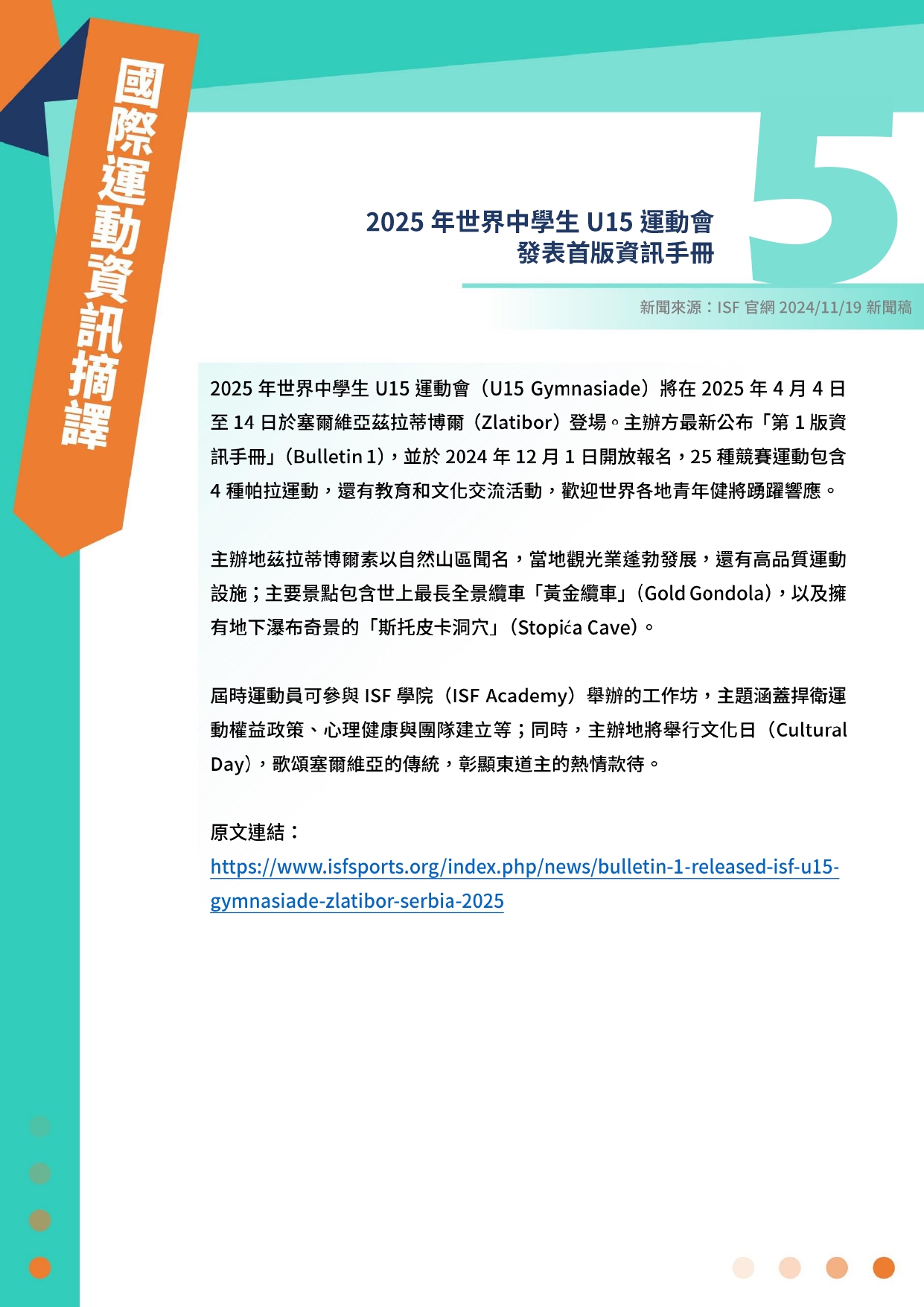 國際運動資訊摘譯

5

2025 年世界中學生 U15 運動會
發表首版資訊手冊

新聞來源：ISF 官網 2024/11/19 新聞稿

2025 年世界中學生 U15 運動會（U15 Gymnasiade）將在 2025 年 4 月 4 日至 14 日於塞爾維亞茲拉蒂博爾（Zlatibor）登場。主辦方最新公布「第 1 版資訊手冊」（Bulletin 1），並於 2024 年 12 月 1 日開放報名，25 種競賽運動包含 4 種帕拉運動，還有教育和文化交流活動，歡迎世界各地青年健將踴躍響應。

主辦地茲拉蒂博爾素以自然山區聞名，當地觀光業蓬勃發展，還有高品質運動設施；主要景點包含世上最長全景纜車「黃金纜車」（Gold Gondola），以及擁有地下瀑布奇景的「斯托皮卡洞穴」（Stopića Cave）。

屆時運動員可參與 ISF 學院（ISF Academy）舉辦的工作坊，主題涵蓋捍衛運動權益政策、心理健康與團隊建立等；同時，主辦地將舉行文化日（Cultural Day），歌頌塞爾維亞的傳統，彰顯東道主的熱情款待。

原文連結：
https://www.isfsports.org/index.php/news/bulletin-1-released-isf-u15-gymnasiade-zlatibor-serbia-2025